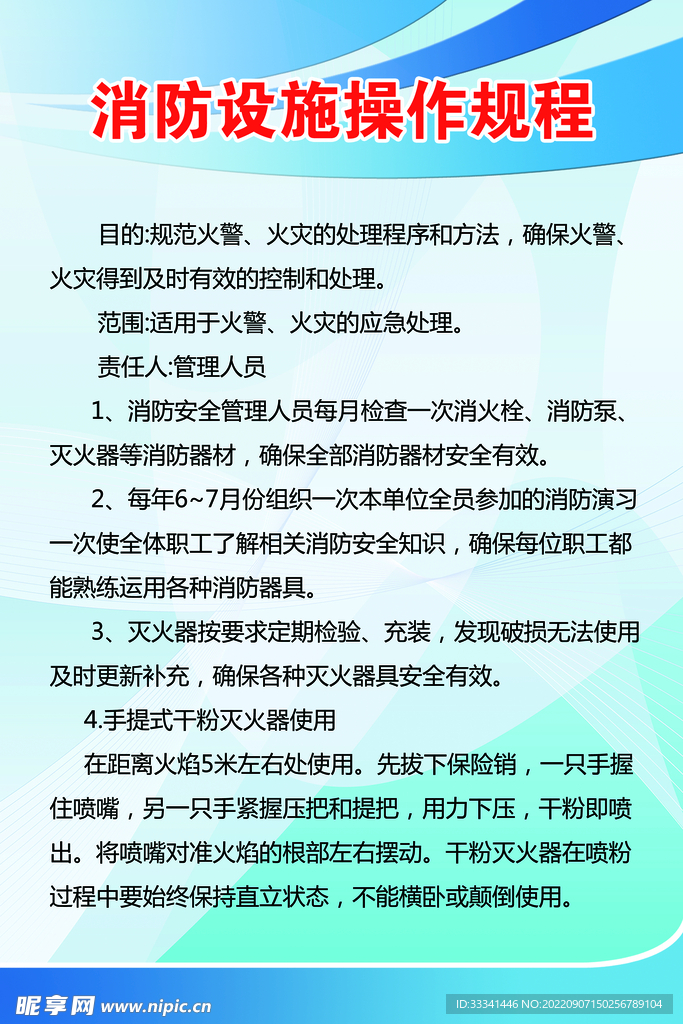 消防设施操作规程

目的:规范火警、火灾的处理程序和方法，确保火警、火灾得到及时有效的控制和处理。

范围:适用于火警、火灾的应急处理。

责任人:管理人员

1、消防安全管理人员每月检查一次消火栓、消防泵、灭火器等消防器材，确保全部消防器材安全有效。

2、每年6~7月份组织一次本单位全员参加的消防演习一次使全体职工了解相关消防安全知识，确保每位职工都能熟练运用各种消防器具。

3、灭火器按要求定期检验、充装，发现破损无法使用及时更新补充，确保各种灭火器具安全有效。

4.手提式干粉灭火器使用

在距离火焰5米左右处使用。先拔下保险销，一只手握住喷嘴，另一只手紧握压把和提把，用力下压，干粉即喷出。将喷嘴对准火焰的根部左右摆动。干粉灭火器在喷粉过程中要始终保持直立状态，不能横卧或颠倒使用。

昵享网 www.nipic.cn

ID:33341446 NO:20220907150256789104